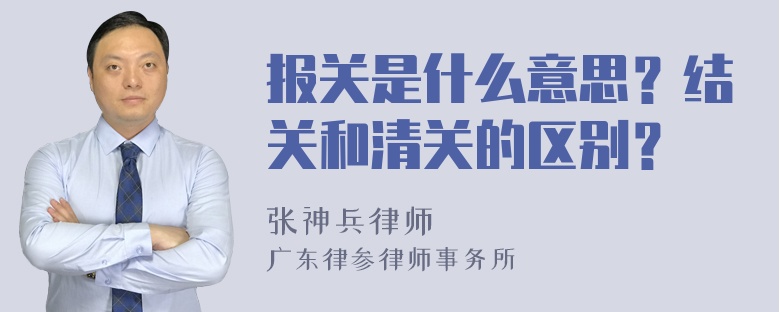 报关是什么意思？结关和清关的区别？

张神兵律师
广东律参律师事务所